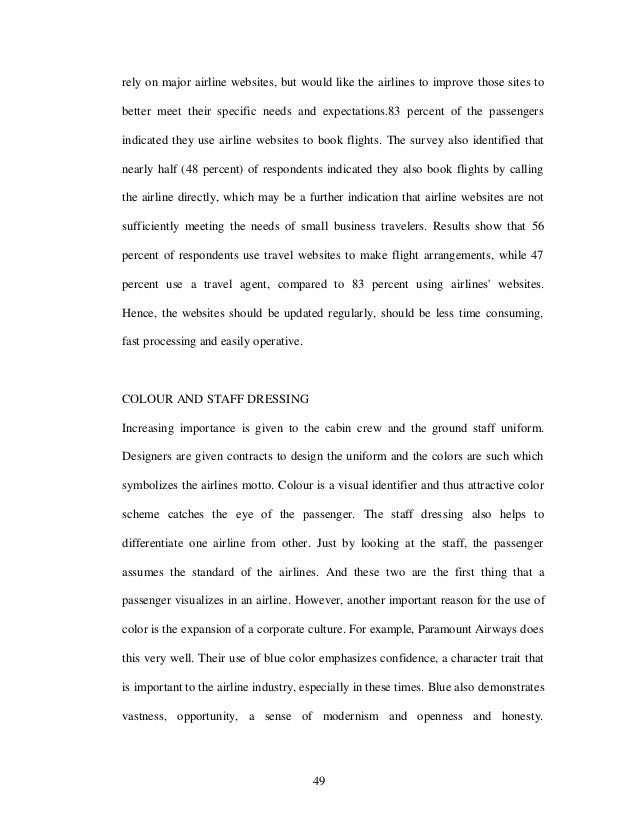 rely on major airline websites, but would like the airlines to improve those sites to better meet their specific needs and expectations.83 percent of the passengers indicated they use airline websites to book flights. The survey also identified that nearly half (48 percent) of respondents indicated they also book flights by calling the airline directly, which may be a further indication that airline websites are not sufficiently meeting the needs of small business travelers. Results show that 56 percent of respondents use travel websites to make flight arrangements, while 47 percent use a travel agent, compared to 83 percent using airlines' websites. Hence, the websites should be updated regularly, should be less time consuming, fast processing and easily operative.

COLOUR AND STAFF DRESSING

Increasing importance is given to the cabin crew and the ground staff uniform. Designers are given contracts to design the uniform and the colors are such which symbolizes the airlines motto. Colour is a visual identifier and thus attractive color scheme catches the eye of the passenger. The staff dressing also helps to differentiate one airline from other. Just by looking at the staff, the passenger assumes the standard of the airlines. And these two are the first thing that a passenger visualizes in an airline. However, another important reason for the use of color is the expansion of a corporate culture. For example, Paramount Airways does this very well. Their use of blue color emphasizes confidence, a character trait that is important to the airline industry, especially in these times. Blue also demonstrates vastness, opportunity, a sense of modernism and openness and honesty.

49